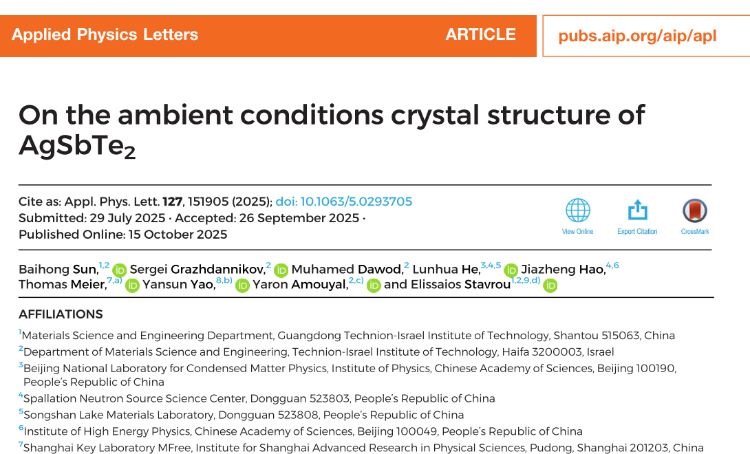 Applied Physics Letters ARTICLE pubs.aip.org/aip/apl

On the ambient conditions crystal structure of $AgSbTe_2$

Cite as: Appl. Phys. Lett. 127, 151905 (2025); doi: 10.1063/5.0293705
Submitted: 29 July 2025 · Accepted: 26 September 2025 ·
Published Online: 15 October 2025

View Online Export Citation CrossMark

Baihong Sun,$^{1,2}$ Sergei Grazhdannikov,$^{2}$ Muhamed Dawod,$^{2}$ Lunhua He,$^{3,4,5}$ Jiazheng Hao,$^{4,6}$ Thomas Meier,$^{7,a)}$ Yansun Yao,$^{8,b)}$ Yaron Amouyal,$^{2,c)}$ and Elissaios Stavrou$^{1,2,9,d)}$

AFFILIATIONS

$^{1}$Materials Science and Engineering Department, Guangdong Technion-Israel Institute of Technology, Shantou 515063, China
$^{2}$Department of Materials Science and Engineering, Technion-Israel Institute of Technology, Haifa 3200003, Israel
$^{3}$Beijing National Laboratory for Condensed Matter Physics, Institute of Physics, Chinese Academy of Sciences, Beijing 100190, People's Republic of China
$^{4}$Spallation Neutron Source Science Center, Dongguan 523803, People's Republic of China
$^{5}$Songshan Lake Materials Laboratory, Dongguan 523808, People's Republic of China
$^{6}$Institute of High Energy Physics, Chinese Academy of Sciences, Beijing 100049, People's Republic of China
$^{7}$Shanghai Key Laboratory MFree, Institute for Shanghai Advanced Research in Physical Sciences, Pudong, Shanghai 201203, China